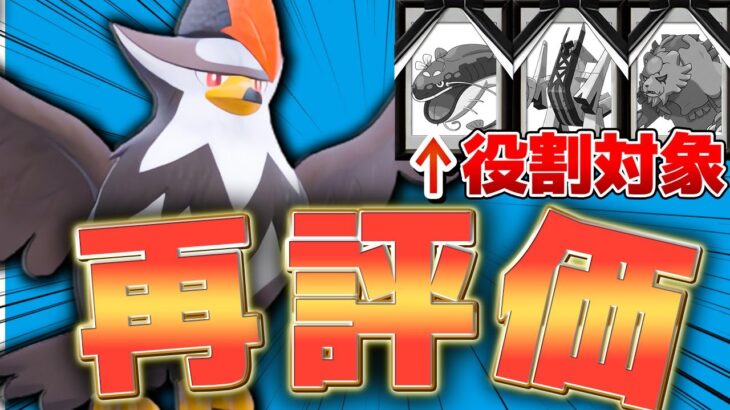 ↑役割対象

再評価